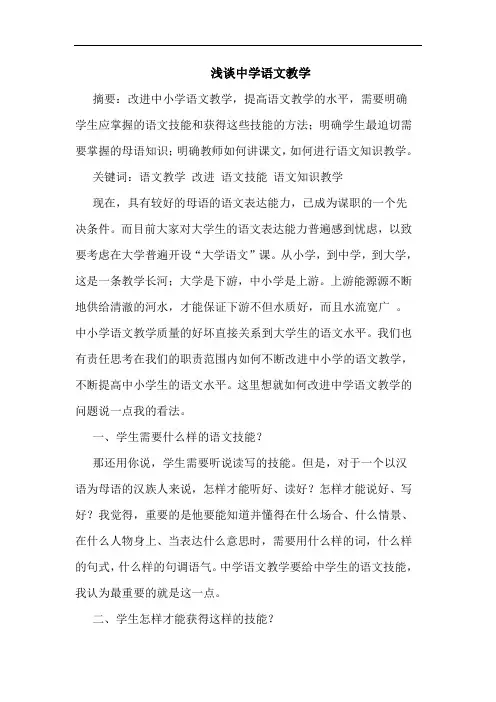 浅谈中学语文教学

摘要：改进中小学语文教学，提高语文教学的水平，需要明确学生应掌握的语文技能和获得这些技能的方法；明确学生最迫切需要掌握的母语知识；明确教师如何讲课文，如何进行语文知识教学。

关键词：语文教学 改进 语文技能 语文知识教学

现在，具有较好的母语的语文表达能力，已成为谋职的一个先决条件。而目前大家对大学生的语文表达能力普遍感到忧虑，以致要考虑在大学普遍开设“大学语文”课。从小学，到中学，到大学，这是一条教学长河；大学是下游，中小学是上游。上游能源源不断地供给清澈的河水，才能保证下游不但水质好，而且水流宽广 。中小学语文教学质量的好坏直接关系到大学生的语文水平。我们也有责任思考在我们的职责范围内如何不断改进中小学的语文教学，不断提高中小学生的语文水平。这里想就如何改进中学语文教学的问题说一点我的看法。

一、学生需要什么样的语文技能？

那还用你说，学生需要听说读写的技能。但是，对于一个以汉语为母语的汉族人来说，怎样才能听好、读好？怎样才能说好、写好？我觉得，重要的是他要能知道并懂得在什么场合、什么情景、在什么人物身上、当表达什么意思时，需要用什么样的词，什么样的句式，什么样的句调语气。中学语文教学要给中学生的语文技能，我认为最重要的就是这一点。

二、学生怎样才能获得这样的技能？